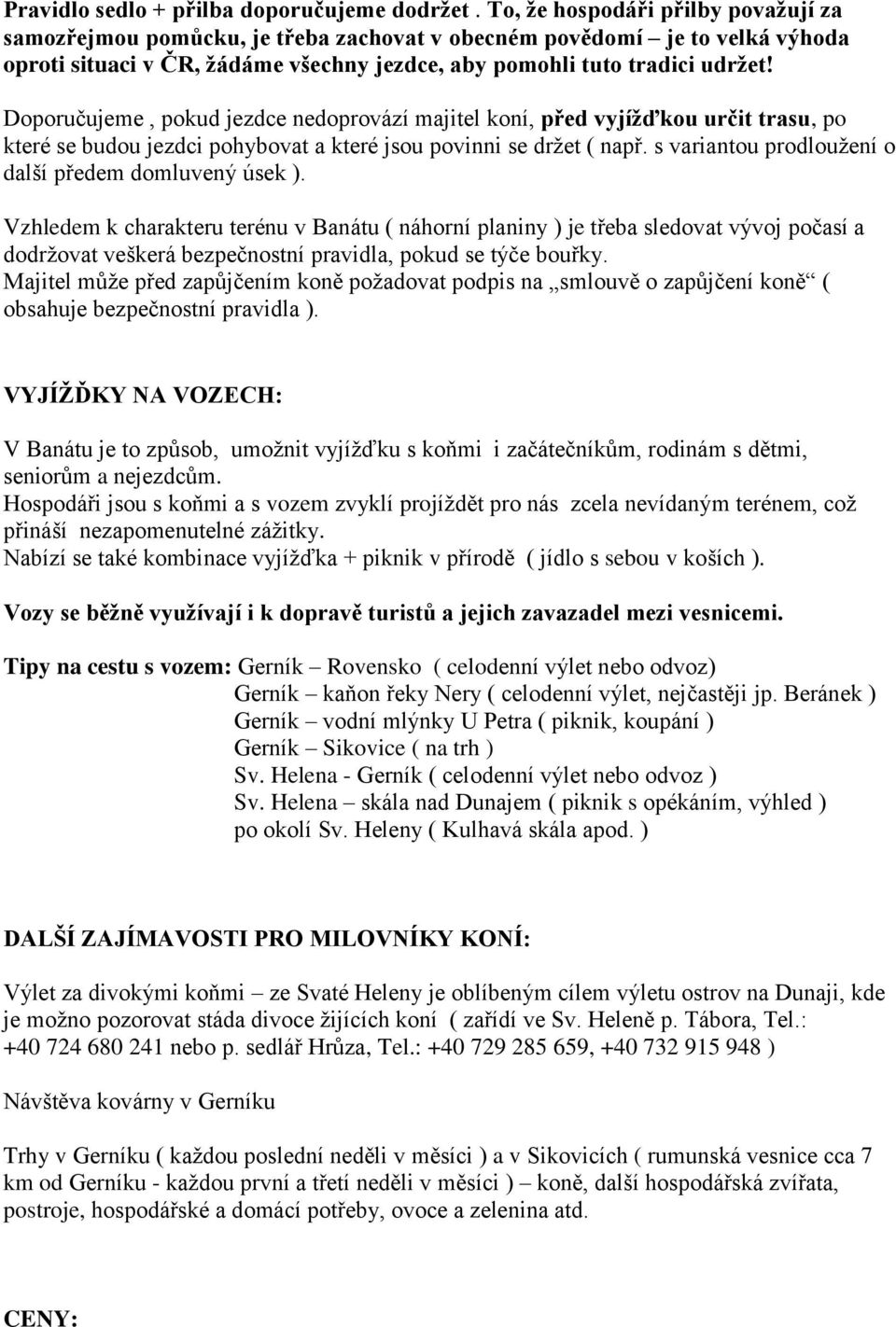 Pravidlo sedlo + přilba doporučujeme dodržet . To, že hospodáři přilby považují za samozřejmou pomůcku, je třeba zachovat v obecném povědomí – je to velká výhoda oproti situaci v ČR, žádáme všechny jezdce, aby pomohli tuto tradici udržet!

Doporučujeme , pokud jezdce nedoprovází majitel koní, před vyjížďkou určit trasu, po které se budou jezdci pohybovat a které jsou povinni se držet ( např. s variantou prodloužení o další předem domluvený úsek ).

Vzhledem k charakteru terénu v Banátu ( náhorní planiny ) je třeba sledovat vývoj počasí a dodržovat veškerá bezpečnostní pravidla, pokud se týče bouřky.
Majitel může před zapůjčením koně požadovat podpis na „smlouvě o zapůjčení koně“ ( obsahuje bezpečnostní pravidla ).

VYJÍŽĎKY NA VOZECH:

V Banátu je to způsob, umožnit vyjížďku s koňmi i začátečníkům, rodinám s dětmi, seniorům a nejezdcům.
Hospodáři jsou s koňmi a s vozem zvyklí projíždět pro nás zcela nevídaným terénem, což přináší nezapomenutelné zážitky.
Nabízí se také kombinace vyjížďka + piknik v přírodě ( jídlo s sebou v koších ).

Vozy se běžně využívají i k dopravě turistů a jejich zavazadel mezi vesnicemi.

Tipy na cestu s vozem: Gerník – Rovensko ( celodenní výlet nebo odvoz)
Gerník – kaňon řeky Nery ( celodenní výlet, nejčastěji jp. Beránek )
Gerník – vodní mlýnky U Petra ( piknik, koupání )
Gerník – Sikovice ( na trh )
Sv. Helena - Gerník ( celodenní výlet nebo odvoz )
Sv. Helena – skála nad Dunajem ( piknik s opékáním, výhled )
po okolí Sv. Heleny ( Kulhavá skála apod. )

DALŠÍ ZAJÍMAVOSTI PRO MILOVNÍKY KONÍ:

Výlet za divokými koňmi – ze Svaté Heleny je oblíbeným cílem výletu ostrov na Dunaji, kde je možno pozorovat stáda divoce žijících koní ( zařídí ve Sv. Heleně p. Tábora, Tel.: +40 724 680 241 nebo p. sedlář Hrůza, Tel.: +40 729 285 659, +40 732 915 948 )

Návštěva kovárny v Gerníku

Trhy v Gerníku ( každou poslední neděli v měsíci ) a v Sikovicích ( rumunská vesnice cca 7 km od Gerníku - každou první a třetí neděli v měsíci ) – koně, další hospodářská zvířata, postroje, hospodářské a domácí potřeby, ovoce a zelenina atd.

CENY: